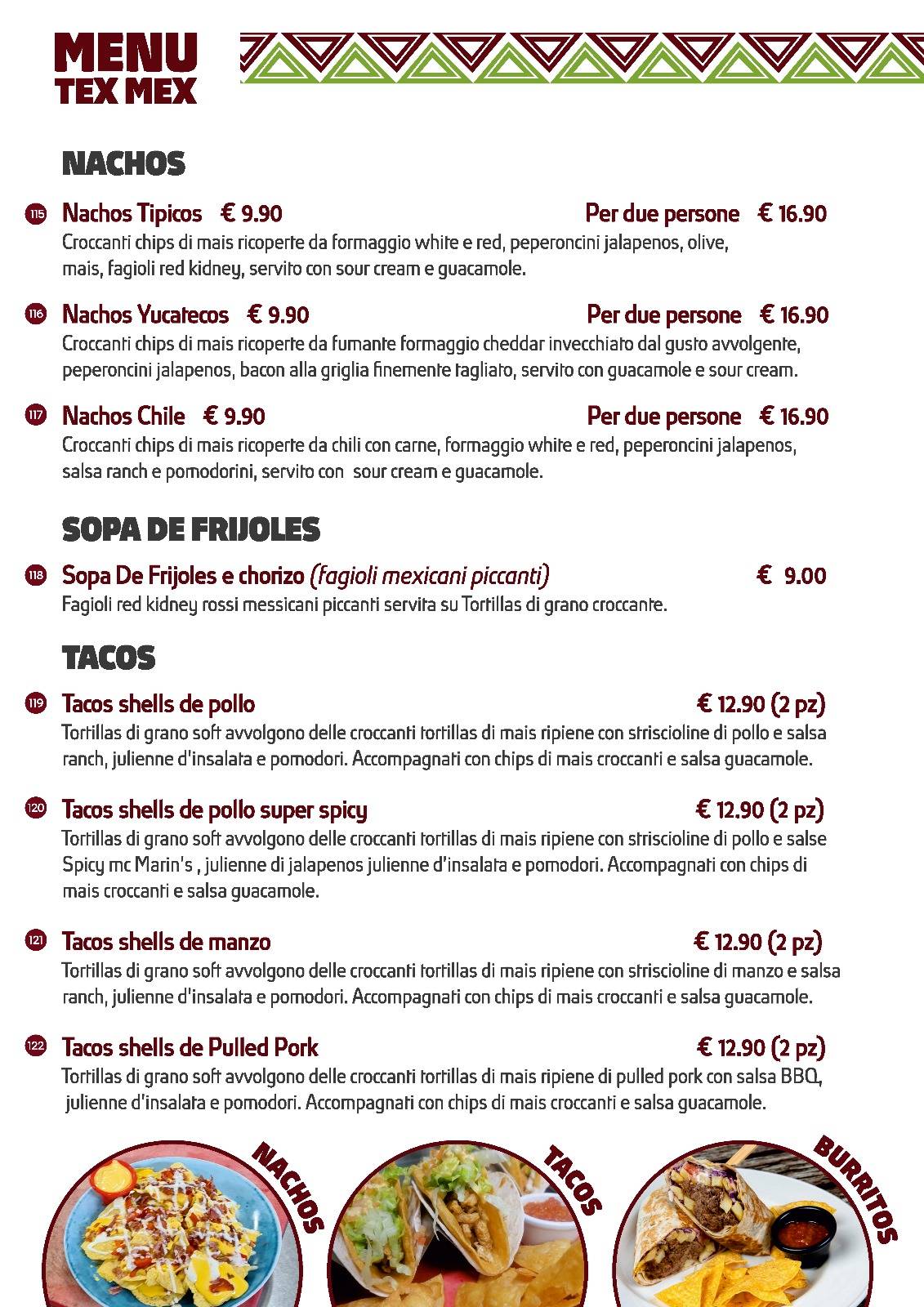 MENU
TEX MEX

NACHOS

115 Nachos Tipicos € 9.90 Per due persone € 16.90
Croccanti chips di mais ricoperte da formaggio white e red, peperoncini jalapenos, olive, mais, fagioli red kidney, servito con sour cream e guacamole.

116 Nachos Yucatecos € 9.90 Per due persone € 16.90
Croccanti chips di mais ricoperte da fumante formaggio cheddar invecchiato dal gusto avvolgente, peperoncini jalapenos, bacon alla griglia finemente tagliato, servito con guacamole e sour cream.

117 Nachos Chile € 9.90 Per due persone € 16.90
Croccanti chips di mais ricoperte da chili con carne, formaggio white e red, peperoncini jalapenos, salsa ranch e pomodorini, servito con sour cream e guacamole.

SOPA DE FRIJOLES

118 Sopa De Frijoles e chorizo (fagioli mexicani piccanti) € 9.00
Fagioli red kidney rossi messicani piccanti servita su Tortillas di grano croccante.

TACOS

119 Tacos shells de pollo € 12.90 (2 pz)
Tortillas di grano soft avvolgono delle croccanti tortillas di mais ripiene con striscioline di pollo e salsa ranch, julienne d'insalata e pomodori. Accompagnati con chips di mais croccanti e salsa guacamole.

120 Tacos shells de pollo super spicy € 12.90 (2 pz)
Tortillas di grano soft avvolgono delle croccanti tortillas di mais ripiene con striscioline di pollo e salse Spicy mc Marin's , julienne di jalapenos julienne d'insalata e pomodori. Accompagnati con chips di mais croccanti e salsa guacamole.

121 Tacos shells de manzo € 12.90 (2 pz)
Tortillas di grano soft avvolgono delle croccanti tortillas di mais ripiene con striscioline di manzo e salsa ranch, julienne d'insalata e pomodori. Accompagnati con chips di mais croccanti e salsa guacamole.

122 Tacos shells de Pulled Pork € 12.90 (2 pz)
Tortillas di grano soft avvolgono delle croccanti tortillas di mais ripiene di pulled pork con salsa BBQ, julienne d'insalata e pomodori. Accompagnati con chips di mais croccanti e salsa guacamole.

NACHOS TACOS BURRITOS